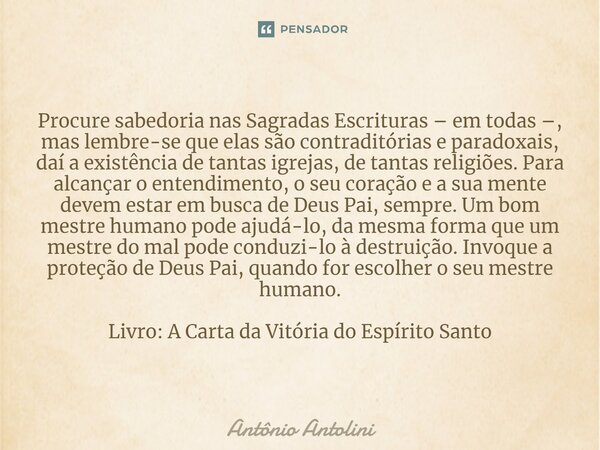 PENSADOR

Procure sabedoria nas Sagradas Escrituras – em todas –, mas lembre-se que elas são contraditórias e paradoxais, daí a existência de tantas igrejas, de tantas religiões. Para alcançar o entendimento, o seu coração e a sua mente devem estar em busca de Deus Pai, sempre. Um bom mestre humano pode ajudá-lo, da mesma forma que um mestre do mal pode conduzi-lo à destruição. Invoque a proteção de Deus Pai, quando for escolher o seu mestre humano.

Livro: A Carta da Vitória do Espírito Santo

Antônio Antolini